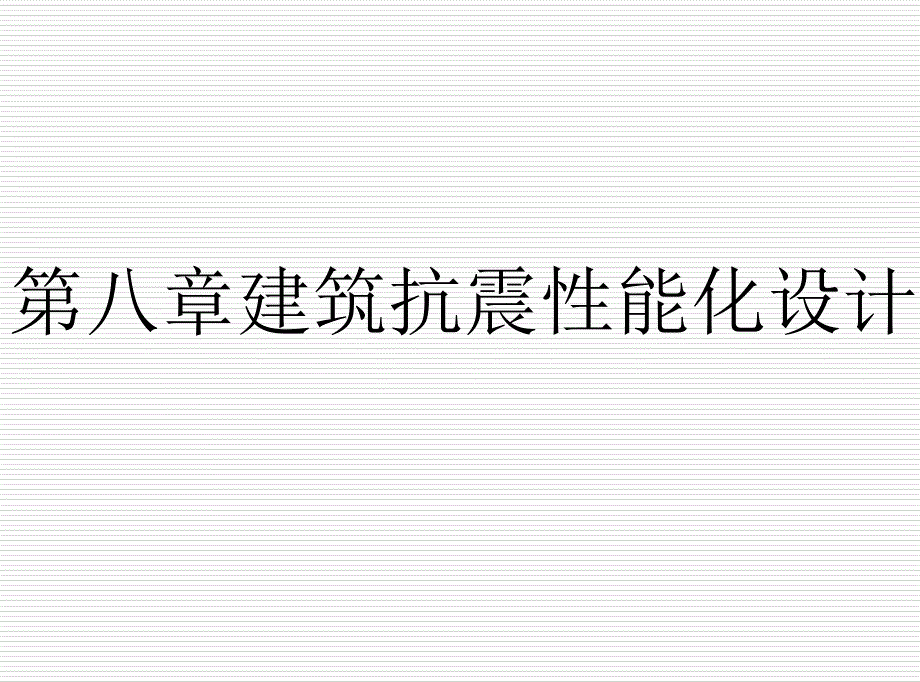 第八章建筑抗震性能化设计